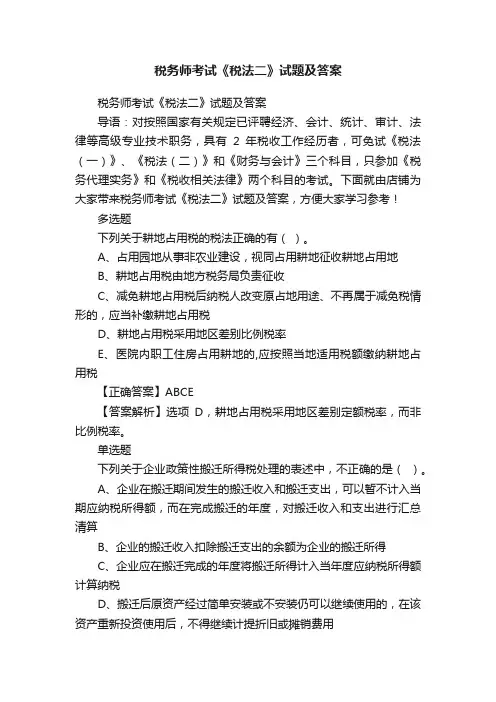 税务师考试《税法二》试题及答案

税务师考试《税法二》试题及答案

导语：对按照国家有关规定已评聘经济、会计、统计、审计、法律等高级专业技术职务，具有 2 年税收工作经历者，可免试《税法（一）》、《税法（二）》和《财务与会计》三个科目，只参加《税务代理实务》和《税收相关法律》两个科目的考试。下面就由店铺为大家带来税务师考试《税法二》试题及答案，方便大家学习参考！

多选题

下列关于耕地占用税的税法正确的有（ ）。

A、占用园地从事非农业建设，视同占用耕地征收耕地占用地

B、耕地占用税由地方税务局负责征收

C、减免耕地占用税后纳税人改变原占地用途、不再属于减免税情形的，应当补缴耕地占用税

D、耕地占用税采用地区差别比例税率

E、医院内职工住房占用耕地的,应按照当地适用税额缴纳耕地占用税

【正确答案】ABCE

【答案解析】选项 D，耕地占用税采用地区差别定额税率，而非比例税率。

单选题

下列关于企业政策性搬迁所得税处理的表述中，不正确的是（ ）。

A、企业在搬迁期间发生的搬迁收入和搬迁支出，可以暂不计入当期应纳税所得额，而在完成搬迁的年度，对搬迁收入和支出进行汇总清算

B、企业的搬迁收入扣除搬迁支出的余额为企业的搬迁所得

C、企业应在搬迁完成的年度将搬迁所得计入当年度应纳税所得额计算纳税

D、搬迁后原资产经过简单安装或不安装仍可以继续使用的，在该资产重新投资使用后，不得继续计提折旧或摊销费用